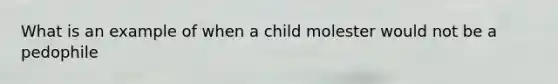 What is an example of when a child molester would not be a pedophile